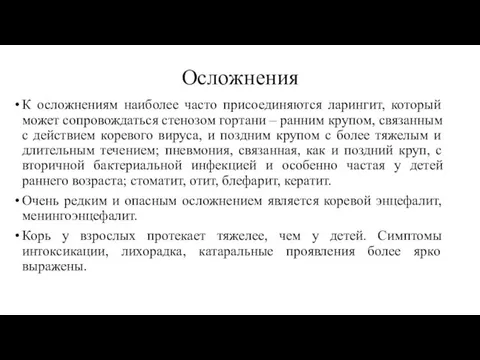 Осложнения

• К осложнениям наиболее часто присоединяются ларингит, который может сопровождаться стенозом гортани – ранним крупом, связанным с действием коревого вируса, и поздним крупом с более тяжелым и длительным течением; пневмония, связанная, как и поздний круп, с вторичной бактериальной инфекцией и особенно частая у детей раннего возраста; стоматит, отит, блефарит, кератит.

• Очень редким и опасным осложнением является коревой энцефалит, менингоэнцефалит.

• Корь у взрослых протекает тяжелее, чем у детей. Симптомы интоксикации, лихорадка, катаральные проявления более ярко выражены.